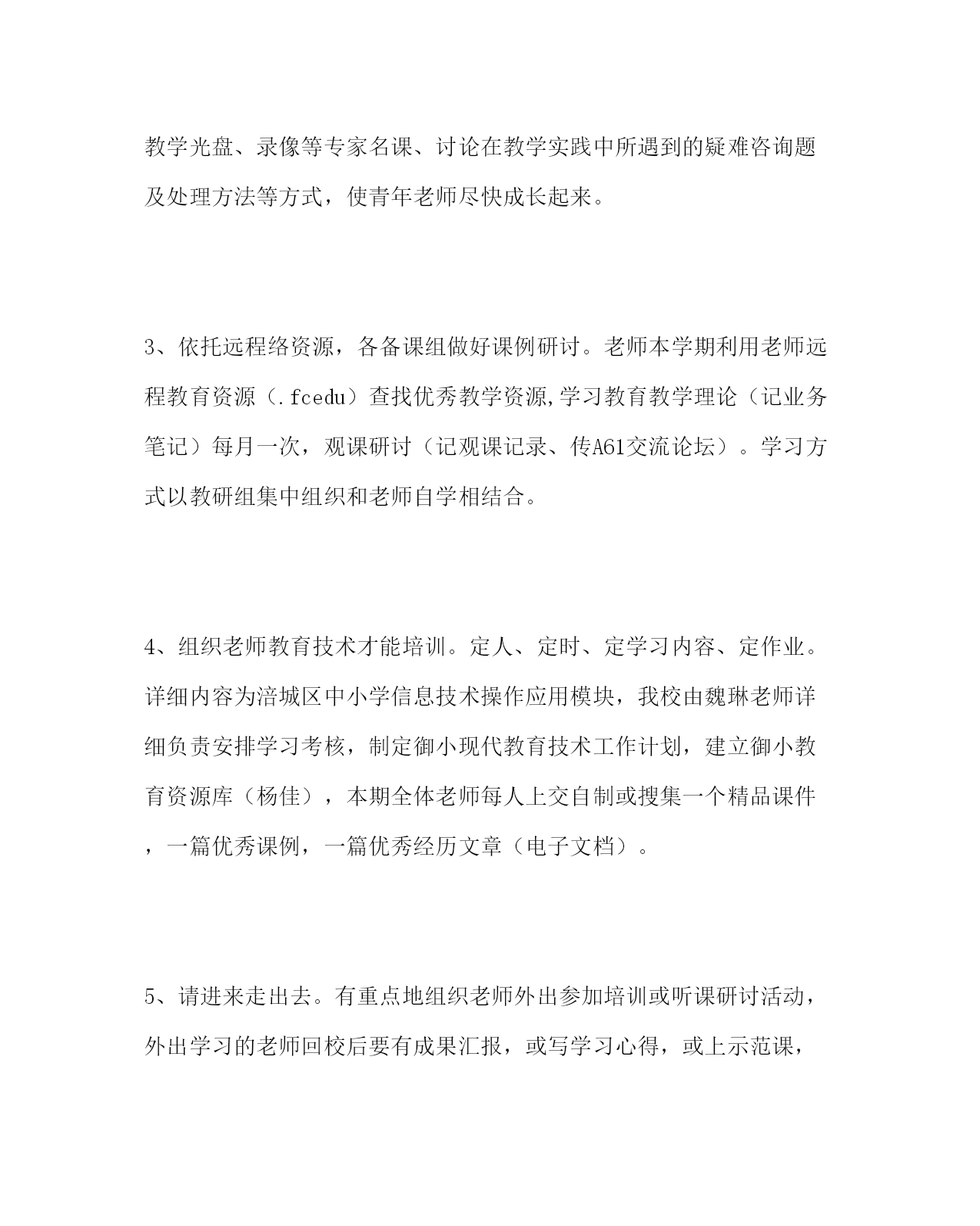 教学光盘、录像等专家名课、讨论在教学实践中所遇到的疑难咨询题及处理方法等方式，使青年老师尽快成长起来。

3、依托远程络资源，各备课组做好课例研讨。老师本学期利用老师远程教育资源（.fcedu）查找优秀教学资源,学习教育教学理论（记业务笔记）每月一次，观课研讨（记观课记录、传A61交流论坛）。学习方式以教研组集中组织和老师自学相结合。

4、组织老师教育技术才能培训。定人、定时、定学习内容、定作业。详细内容为涪城区中小学信息技术操作应用模块，我校由魏琳老师详细负责安排学习考核，制定御小现代教育技术工作计划，建立御小教育资源库（杨佳），本期全体老师每人上交自制或搜集一个精品课件，一篇优秀课例，一篇优秀经历文章（电子文档）。

5、请进来走出去。有重点地组织老师外出参加培训或听课研讨活动，外出学习的老师回校后要有成果汇报，或写学习心得，或上示范课，